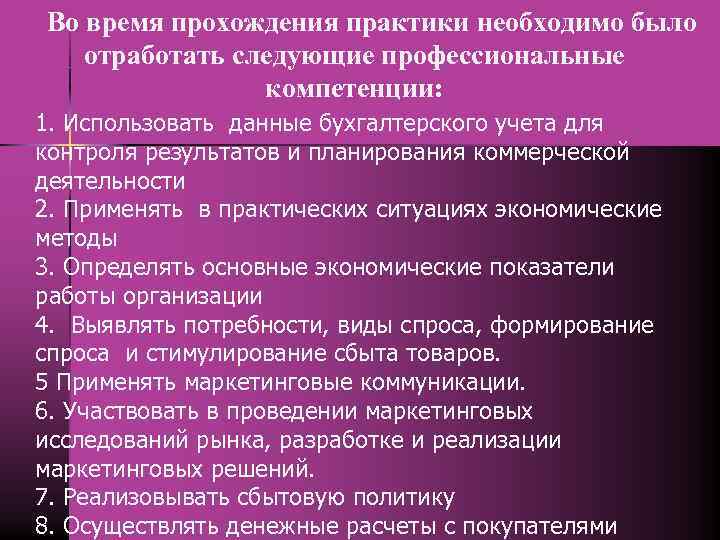 Во время прохождения практики необходимо было отработать следующие профессиональные компетенции:

1. Использовать данные бухгалтерского учета для контроля результатов и планирования коммерческой деятельности
2. Применять в практических ситуациях экономические методы
3. Определять основные экономические показатели работы организации
4. Выявлять потребности, виды спроса, формирование спроса и стимулирование сбыта товаров.
5 Применять маркетинговые коммуникации.
6. Участвовать в проведении маркетинговых исследований рынка, разработке и реализации маркетинговых решений.
7. Реализовывать сбытовую политику
8. Осуществлять денежные расчеты с покупателями